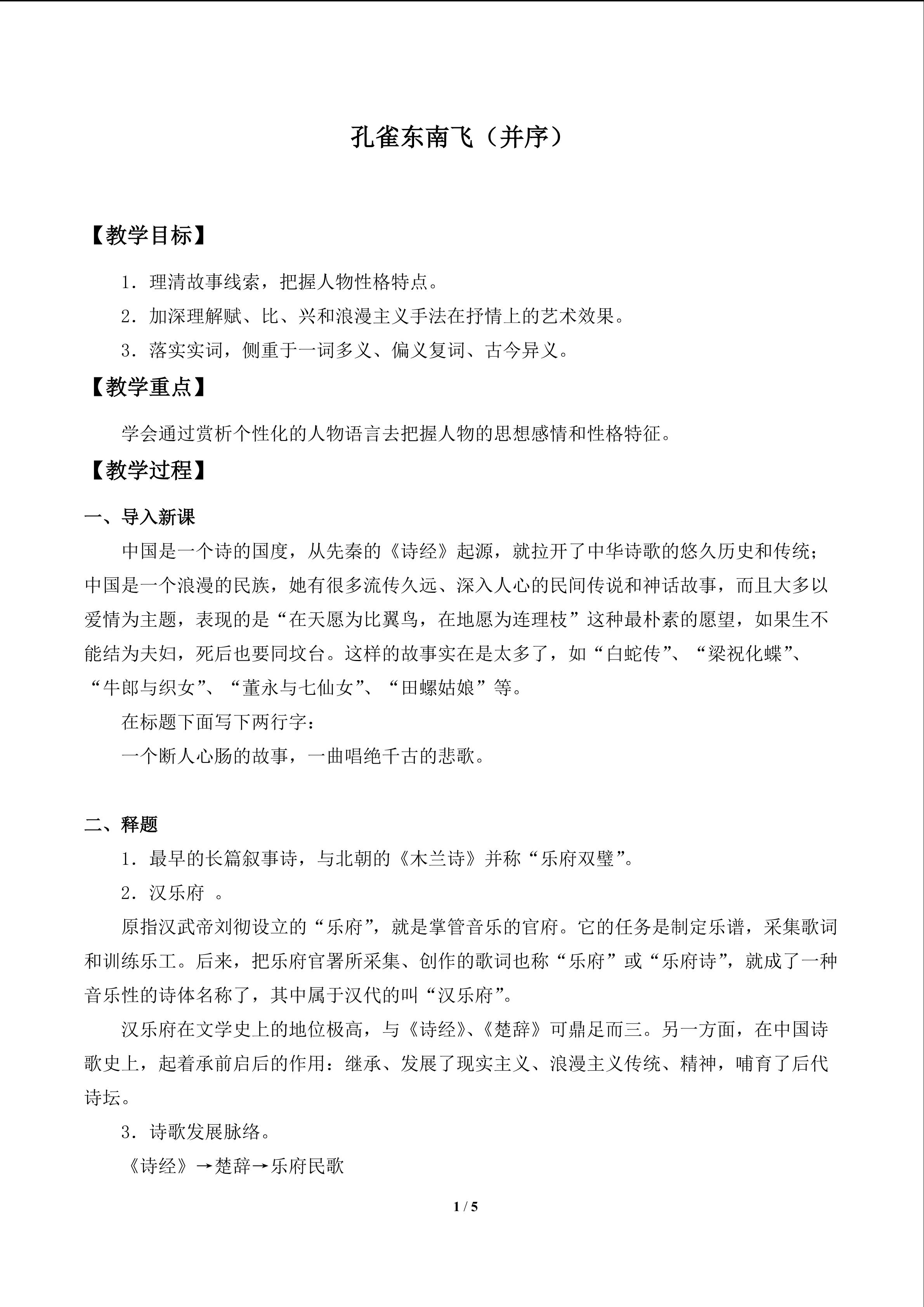 孔雀东南飞（并序）

【教学目标】

1.理清故事线索，把握人物性格特点。

2.加深理解赋、比、兴和浪漫主义手法在抒情上的艺术效果。

3.落实实词，侧重于一词多义、偏义复词、古今异义。

【教学重点】

学会通过赏析个性化的人物语言去把握人物的思想感情和性格特征。

【教学过程】

一、导入新课

中国是一个诗的国度，从先秦的《诗经》起源，就拉开了中华诗歌的悠久历史和传统；中国是一个浪漫的民族，她有很多流传久远、深入人心的民间传说和神话故事，而且大多以爱情为主题，表现的是“在天愿为比翼鸟，在地愿为连理枝”这种最朴素的愿望，如果生不能结为夫妇，死后也要同坟台。这样的故事实在是太多了，如“白蛇传”、“梁祝化蝶”、“牛郎与织女”、“董永与七仙女”、“田螺姑娘”等。

在标题下面写下两行字：

一个断人心肠的故事，一曲唱绝千古的悲歌。

二、释题

1.最早的长篇叙事诗，与北朝的《木兰诗》并称“乐府双璧”。

2.汉乐府 。

原指汉武帝刘彻设立的“乐府”，就是掌管音乐的官府。它的任务是制定乐谱，采集歌词和训练乐工。后来，把乐府官署所采集、创作的歌词也称“乐府”或“乐府诗”，就成了一种音乐性的诗体名称了，其中属于汉代的叫“汉乐府”。

汉乐府在文学史上的地位极高，与《诗经》、《楚辞》可鼎足而三。另一方面，在中国诗歌史上，起着承前启后的作用：继承、发展了现实主义、浪漫主义传统、精神，哺育了后代诗坛。

3.诗歌发展脉络。

《诗经》→楚辞→乐府民歌

1 / 5